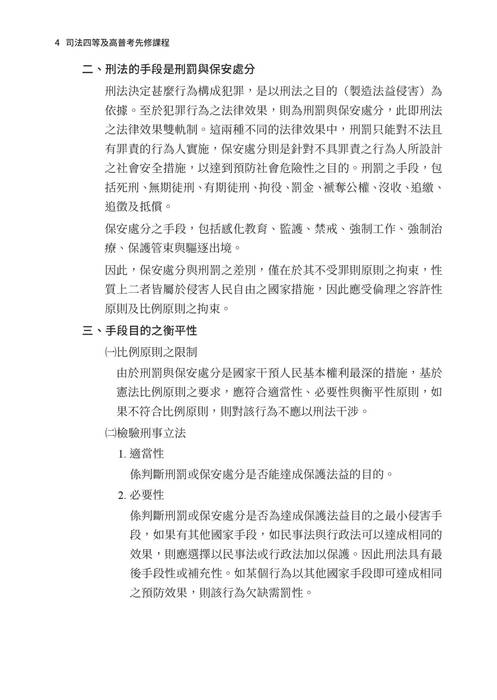 4 司法四等及高普考先修課程

二、刑法的手段是刑罰與保安處分

刑法決定甚麼行為構成犯罪，是以刑法之目的（製造法益侵害）為依據。至於犯罪行為之法律效果，則為刑罰與保安處分，此即刑法之法律效果雙軌制。這兩種不同的法律效果中，刑罰只能對不法且有罪責的行為人實施，保安處分則是針對不具罪責之行為人所設計之社會安全措施，以達到預防社會危險性之目的。刑罰之手段，包括死刑、無期徒刑、有期徒刑、拘役、罰金、褫奪公權、沒收、追繳、追徵及抵償。

保安處分之手段，包括感化教育、監護、禁戒、強制工作、強制治療、保護管束與驅逐出境。

因此，保安處分與刑罰之差別，僅在於其不受罪則原則之拘束，性質上二者皆屬於侵害人民自由之國家措施，因此應受倫理之容許性原則及比例原則之拘束。

三、手段目的之衡平性

㈠比例原則之限制

由於刑罰與保安處分是國家干預人民基本權利最深的措施，基於憲法比例原則之要求，應符合適當性、必要性與衡平性原則，如果不符合比例原則，則對該行為不應以刑法干涉。

㈡檢驗刑事立法

1. 適當性

係判斷刑罰或保安處分是否能達成保護法益的目的。

2. 必要性

係判斷刑罰或保安處分是否為達成保護法益目的之最小侵害手段，如果有其他國家手段，如民事法與行政法可以達成相同的效果，則應選擇以民事法或行政法加以保護。因此刑法具有最後手段性或補充性。如某個行為以其他國家手段即可達成相同之預防效果，則該行為欠缺需罰性。